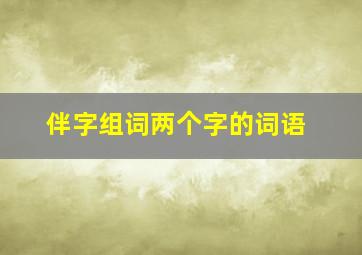 伴字组词两个字的词语